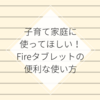 子育て家庭に
使ってほしい！
Fireタブレットの
便利な使い方